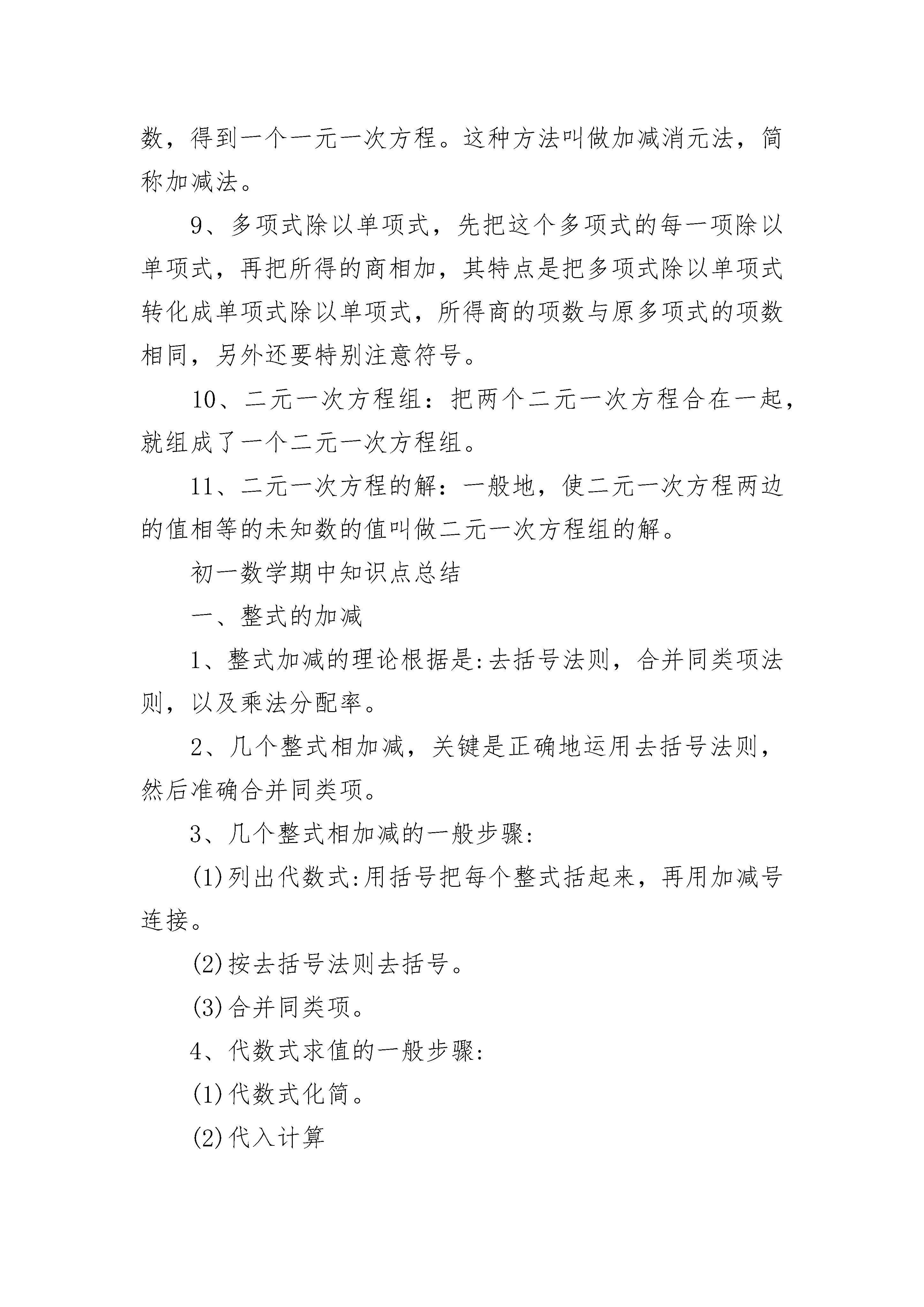 数，得到一个一元一次方程。这种方法叫做加减消元法，简称加减法。

9、多项式除以单项式，先把这个多项式的每一项除以单项式，再把所得的商相加，其特点是把多项式除以单项式转化成单项式除以单项式，所得商的项数与原多项式的项数相同，另外还要特别注意符号。

10、二元一次方程组：把两个二元一次方程合在一起，就组成了一个二元一次方程组。

11、二元一次方程的解：一般地，使二元一次方程两边的值相等的未知数的值叫做二元一次方程组的解。

初一数学期中知识点总结

一、整式的加减

1、整式加减的理论根据是:去括号法则，合并同类项法则，以及乘法分配率。

2、几个整式相加减，关键是正确地运用去括号法则，然后准确合并同类项。

3、几个整式相加减的一般步骤:

(1)列出代数式:用括号把每个整式括起来，再用加减号连接。

(2)按去括号法则去括号。

(3)合并同类项。

4、代数式求值的一般步骤:

(1)代数式化简。

(2)代入计算